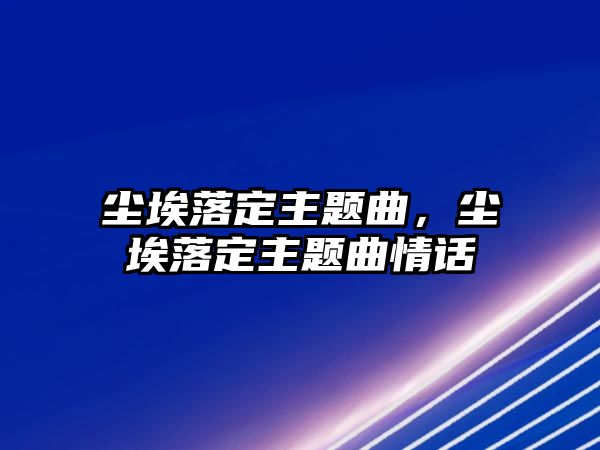 尘埃落定主题曲，尘埃落定主题曲情话